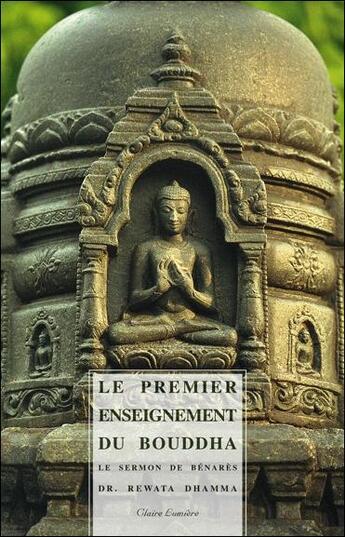 LE PREMIER ENSEIGNEMENT DU BOUDDHA

LE SERMON DE BÉNARÈS

DR. REWATA DHAMMA

Claire Lumière